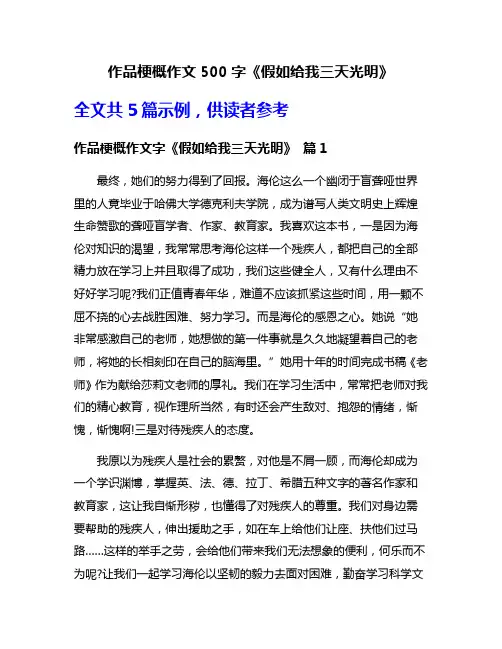 作品梗概作文 500 字《假如给我三天光明》

全文共 5 篇示例，供读者参考

作品梗概作文字《假如给我三天光明》 篇 1

最终，她们的努力得到了回报。海伦这么一个幽闭于盲聋哑世界里的人竟毕业于哈佛大学德克利夫学院，成为谱写人类文明史上辉煌生命赞歌的聋哑盲学者、作家、教育家。我喜欢这本书，一是因为海伦对知识的渴望，我常常思考海伦这样一个残疾人，都把自己的全部精力放在学习上并且取得了成功，我们这些健全人，又有什么理由不好好学习呢?我们正值青春年华，难道不应该抓紧这些时间，用一颗不屈不挠的心去战胜困难、努力学习。而是海伦的感恩之心。她说“她非常感激自己的老师，她想做的第一件事就是久久地凝望着自己的老师，将她的长相刻印在自己的脑海里。”她用十年的时间完成书稿《老师》作为献给莎莉文老师的厚礼。我们在学习生活中，常常把老师对我们的精心教育，视作理所当然，有时还会产生敌对、抱怨的情绪，惭愧，惭愧啊!三是对待残疾人的态度。

我原以为残疾人是社会的累赘，对他是不屑一顾，而海伦却成为一个学识渊博，掌握英、法、德、拉丁、希腊五种文字的著名作家和教育家，这让我自惭形秽，也懂得了对残疾人的尊重。我们对身边需要帮助的残疾人，伸出援助之手，如在车上给他们让座、扶他们过马路……这样的举手之劳，会给他们带来我们无法想象的便利，何乐而不为呢?让我们一起学习海伦以坚韧的毅力去面对困难，勤奋学习科学文